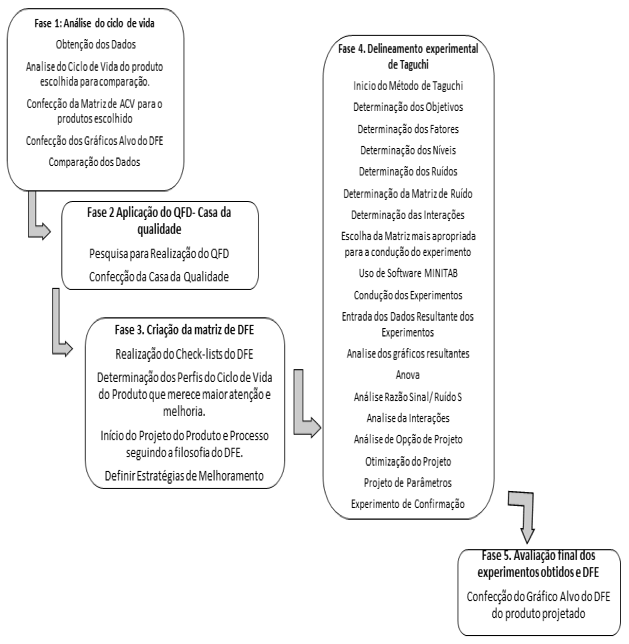 Fase 1: Análise do ciclo de vida

Obtenção dos Dados

Analise do Ciclo de Vida do produto escolhida para comparação.

Confecção da Matriz de ACV para o produtos escolhido

Confecção dos Gráficos Alvo do DFE

Comparação dos Dados

Fase 2 Aplicação do QFD- Casa da qualidade

Pesquisa para Realização do QFD

Confecção da Casa da Qualidade

Fase 3. Criação da matriz de DFE

Realização do Check-lists do DFE

Determinação dos Perfis do Ciclo de Vida do Produto que merece maior atenção e melhoria.

Início do Projeto do Produto e Processo seguindo a filosofia do DFE.

Definir Estratégias de Melhoramento

Fase 4. Delineamento experimental de Taguchi

Inicio do Método de Taguchi

Determinação dos Objetivos

Determinação dos Fatores

Determinação dos Níveis

Determinação dos Ruídos

Determinação da Matriz de Ruído

Determinação das Interações

Escolha da Matriz mais apropriada para a condução do experimento

Uso de Software MINITAB

Condução dos Experimentos

Entrada dos Dados Resultante dos Experimentos

Analise dos gráficos resultantes

Anova

Análise Razão Sinal/ Ruído S

Analise da Interações

Análise de Opção de Projeto

Otimização do Projeto

Projeto de Parâmetros

Experimento de Confirmação

Fase 5. Avaliação final dos experimentos obtidos e DFE

Confecção do Gráfico Alvo do DFE do produto projetado